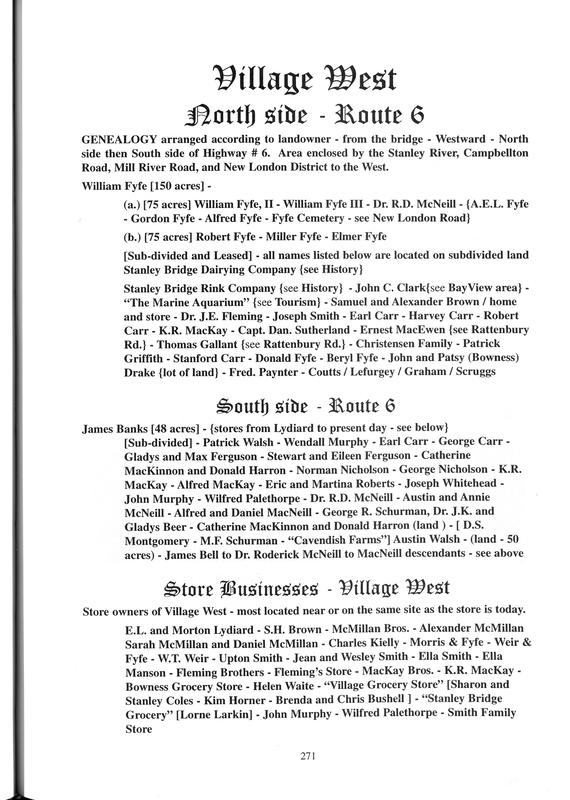 Village West
North side - Route 6

GENEALOGY arranged according to landowner - from the bridge - Westward - North side then South side of Highway # 6. Area enclosed by the Stanley River, Campbellton Road, Mill River Road, and New London District to the West.

William Fyfe [150 acres] -

(a.) [75 acres] William Fyfe, II - William Fyfe III - Dr. R.D. McNeill - {A.E.L. Fyfe - Gordon Fyfe - Alfred Fyfe - Fyfe Cemetery - see New London Road}

(b.) [75 acres] Robert Fyfe - Miller Fyfe - Elmer Fyfe

[Sub-divided and Leased] - all names listed below are located on subdivided land Stanley Bridge Dairying Company {see History}

Stanley Bridge Rink Company {see History} - John C. Clark{see BayView area} - "The Marine Aquarium" {see Tourism} - Samuel and Alexander Brown / home and store - Dr. J.E. Fleming - Joseph Smith - Earl Carr - Harvey Carr - Robert Carr - K.R. MacKay - Capt. Dan. Sutherland - Ernest MacEwen {see Rattenbury Rd.} - Thomas Gallant {see Rattenbury Rd.} - Christensen Family - Patrick Griffith - Stanford Carr - Donald Fyfe - Beryl Fyfe - John and Patsy (Bowness) Drake {lot of land} - Fred. Paynter - Coutts / Lefurgey / Graham / Scruggs

South side - Route 6

James Banks [48 acres] - {stores from Lydiard to present day - see below} [Sub-divided] - Patrick Walsh - Wendall Murphy - Earl Carr - George Carr - Gladys and Max Ferguson - Stewart and Eileen Ferguson - Catherine MacKinnon and Donald Harron - Norman Nicholson - George Nicholson - K.R. MacKay - Alfred MacKay - Eric and Martina Roberts - Joseph Whitehead - John Murphy - Wilfred Palethorpe - Dr. R.D. McNeill - Austin and Annie McNeill - Alfred and Daniel MacNeill - George R. Schurman, Dr. J.K. and Gladys Beer - Catherine MacKinnon and Donald Harron (land ) - [ D.S. Montgomery - M.F. Schurman - "Cavendish Farms"] Austin Walsh - (land - 50 acres) - James Bell to Dr. Roderick McNeill to MacNeill descendants - see above

Store Businesses - Village West

Store owners of Village West - most located near or on the same site as the store is today.

E.L. and Morton Lydiard - S.H. Brown - McMillan Bros. - Alexander McMillan Sarah McMillan and Daniel McMillan - Charles Kielly - Morris & Fyfe - Weir & Fyfe - W.T. Weir - Upton Smith - Jean and Wesley Smith - Ella Smith - Ella Manson - Fleming Brothers - Fleming's Store - MacKay Bros. - K.R. MacKay - Bowness Grocery Store - Helen Waite - "Village Grocery Store" [Sharon and Stanley Coles - Kim Horner - Brenda and Chris Bushell ] - "Stanley Bridge Grocery" [Lorne Larkin] - John Murphy - Wilfred Palethorpe - Smith Family Store

271